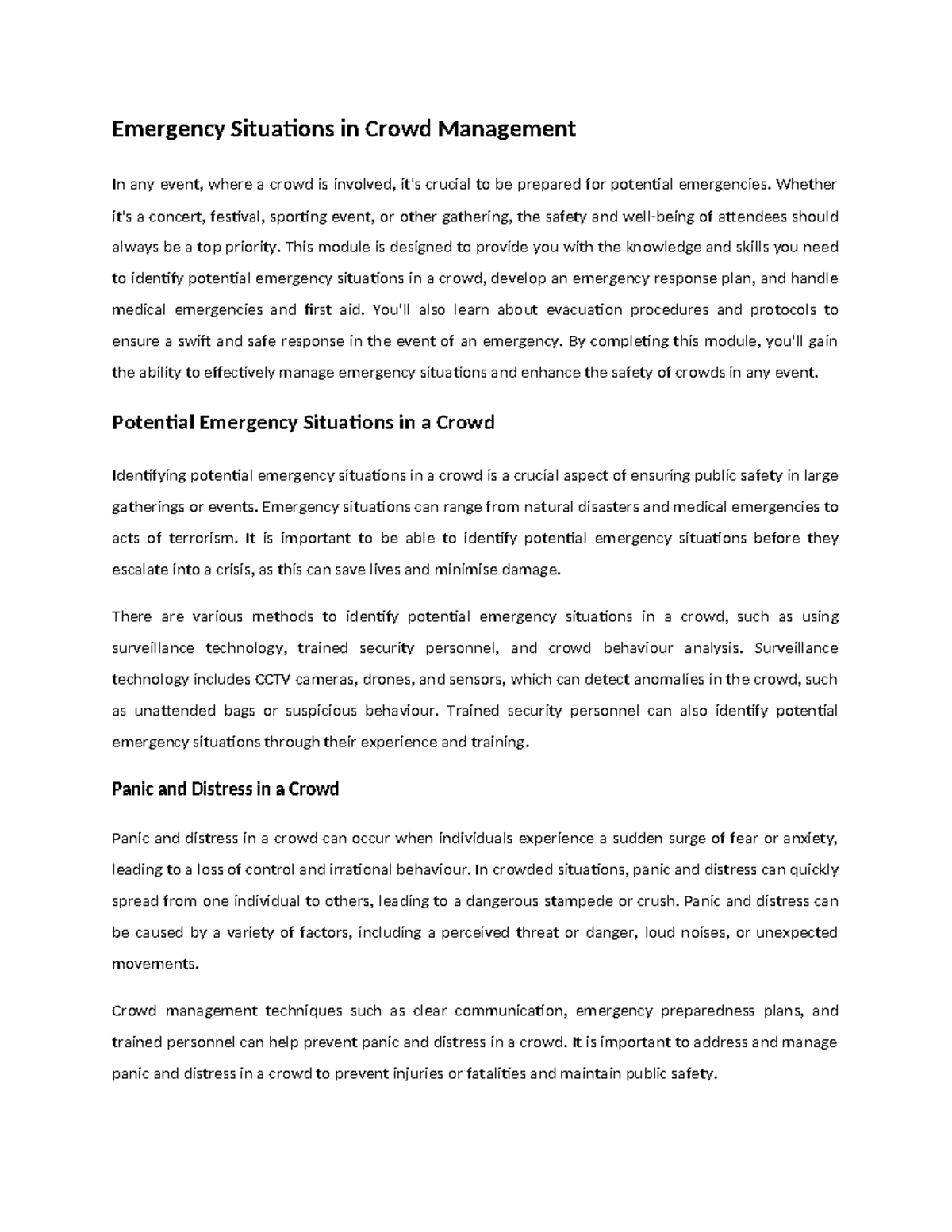 Emergency Situations in Crowd Management

In any event, where a crowd is involved, it's crucial to be prepared for potential emergencies. Whether it's a concert, festival, sporting event, or other gathering, the safety and well-being of attendees should always be a top priority. This module is designed to provide you with the knowledge and skills you need to identify potential emergency situations in a crowd, develop an emergency response plan, and handle medical emergencies and first aid. You'll also learn about evacuation procedures and protocols to ensure a swift and safe response in the event of an emergency. By completing this module, you'll gain the ability to effectively manage emergency situations and enhance the safety of crowds in any event.

Potential Emergency Situations in a Crowd

Identifying potential emergency situations in a crowd is a crucial aspect of ensuring public safety in large gatherings or events. Emergency situations can range from natural disasters and medical emergencies to acts of terrorism. It is important to be able to identify potential emergency situations before they escalate into a crisis, as this can save lives and minimise damage.

There are various methods to identify potential emergency situations in a crowd, such as using surveillance technology, trained security personnel, and crowd behaviour analysis. Surveillance technology includes CCTV cameras, drones, and sensors, which can detect anomalies in the crowd, such as unattended bags or suspicious behaviour. Trained security personnel can also identify potential emergency situations through their experience and training.

Panic and Distress in a Crowd

Panic and distress in a crowd can occur when individuals experience a sudden surge of fear or anxiety, leading to a loss of control and irrational behaviour. In crowded situations, panic and distress can quickly spread from one individual to others, leading to a dangerous stampede or crush. Panic and distress can be caused by a variety of factors, including a perceived threat or danger, loud noises, or unexpected movements.

Crowd management techniques such as clear communication, emergency preparedness plans, and trained personnel can help prevent panic and distress in a crowd. It is important to address and manage panic and distress in a crowd to prevent injuries or fatalities and maintain public safety.